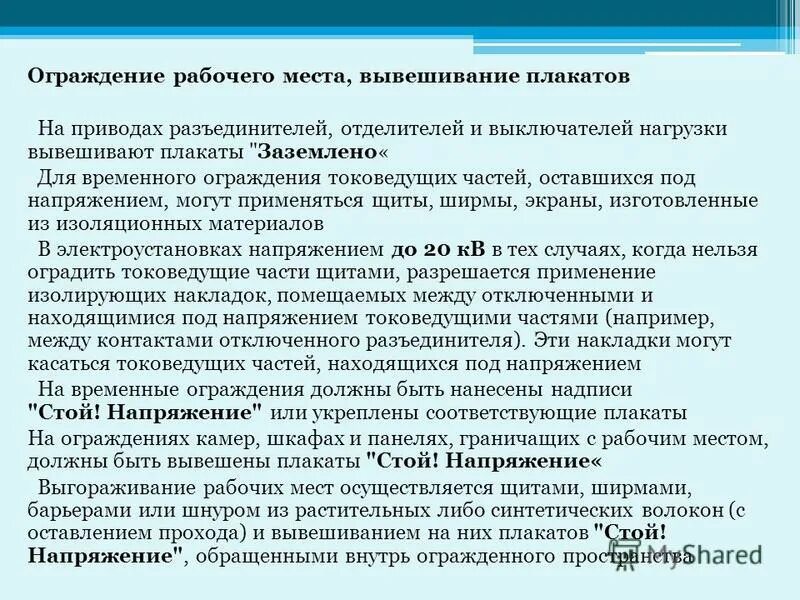 Ограждение рабочего места, вывешивание плакатов

На приводах разъединителей, отделителей и выключателей нагрузки вывешивают плакаты "Заземлено«

Для временного ограждения токоведущих частей, оставшихся под напряжением, могут применяться щиты, ширмы, экраны, изготовленные из изоляционных материалов

В электроустановках напряжением до 20 кВ в тех случаях, когда нельзя оградить токоведущие части щитами, разрешается применение изолирующих накладок, помещаемых между отключенными и находящимися под напряжением токоведущими частями (например, между контактами отключенного разъединителя). Эти накладки могут касаться токоведущих частей, находящихся под напряжением

На временные ограждения должны быть нанесены надписи "Стой! Напряжение" или укреплены соответствующие плакаты

На ограждениях камер, шкафах и панелях, граничащих с рабочим местом, должны быть вывешены плакаты "Стой! Напряжение«

Выгораживание рабочих мест осуществляется щитами, ширмами, барьерами или шнуром из растительных либо синтетических волокон (с оставлением прохода) и вывешиванием на них плакатов "Стой! Напряжение", обращенными внутрь огражденного пространства